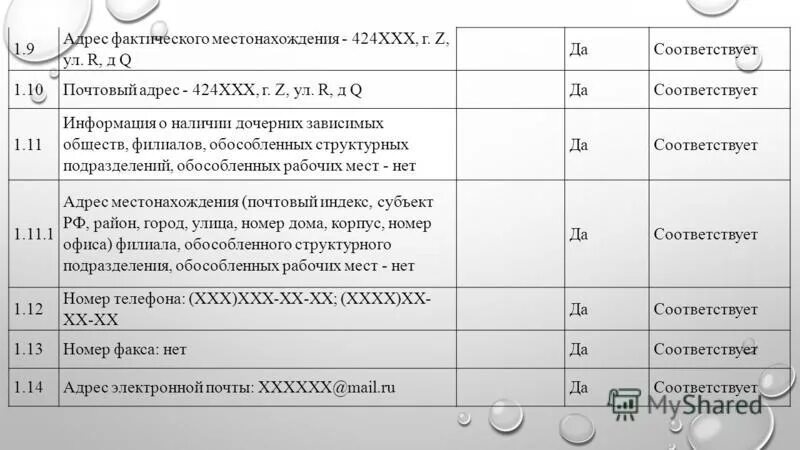 | 1.9 | Адрес фактического местонахождения - 424XXX, г. Z, ул. R, д Q | | Да | Соответствует |
|---|---|---|---|---|
| 1.10 | Почтовый адрес - 424XXX, г. Z, ул. R, д Q | | Да | Соответствует |
| 1.11 | Информация о наличии дочерних зависимых обществ, филиалов, обособленных структурных подразделений, обособленных рабочих мест - нет | | Да | Соответствует |
| 1.11.1 | Адрес местонахождения (почтовый индекс, субъект РФ, район, город, улица, номер дома, корпус, номер офиса) филиала, обособленного структурного подразделения, обособленных рабочих мест - нет | | Да | Соответствует |
| 1.12 | Номер телефона: (XXX)XXX-XX-XX; (XXXX)XX-XX-XX | | Да | Соответствует |
| 1.13 | Номер факса: нет | | Да | Соответствует |
| 1.14 | Адрес электронной почты: XXXXXX@mail.ru | | Да | Соответствует |

MyShared